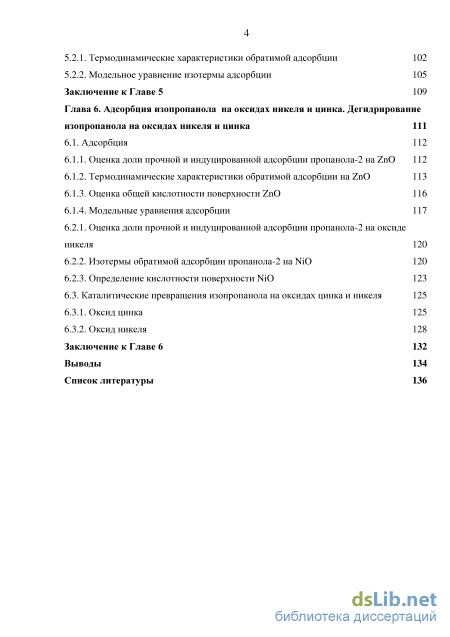 4

5.2.1. Термодинамические характеристики обратимой адсорбции 102
5.2.2. Модельное уравнение изотермы адсорбции 105
Заключение к Главе 5 109
Глава 6. Адсорбция изопропанола на оксидах никеля и цинка. Дегидрирование изопропанола на оксидах никеля и цинка 111
6.1. Адсорбция 112
6.1.1. Оценка доли прочной и индуцированной адсорбции пропанола-2 на ZnO 112
6.1.2. Термодинамические характеристики обратимой адсорбции на ZnO 113
6.1.3. Оценка общей кислотности поверхности ZnO 116
6.1.4. Модельные уравнения адсорбции 117
6.2.1. Оценка доли прочной и индуцированной адсорбции пропанола-2 на оксиде никеля 120
6.2.2. Изотермы обратимой адсорбции пропанола-2 на NiO 120
6.2.3. Определение кислотности поверхности NiO 123
6.3. Каталитические превращения изопропанола на оксидах цинка и никеля 125
6.3.1. Оксид цинка 125
6.3.2. Оксид никеля 128
Заключение к Главе 6 132
Выводы 134
Список литературы 136

dsLib.net
библиотека диссертаций